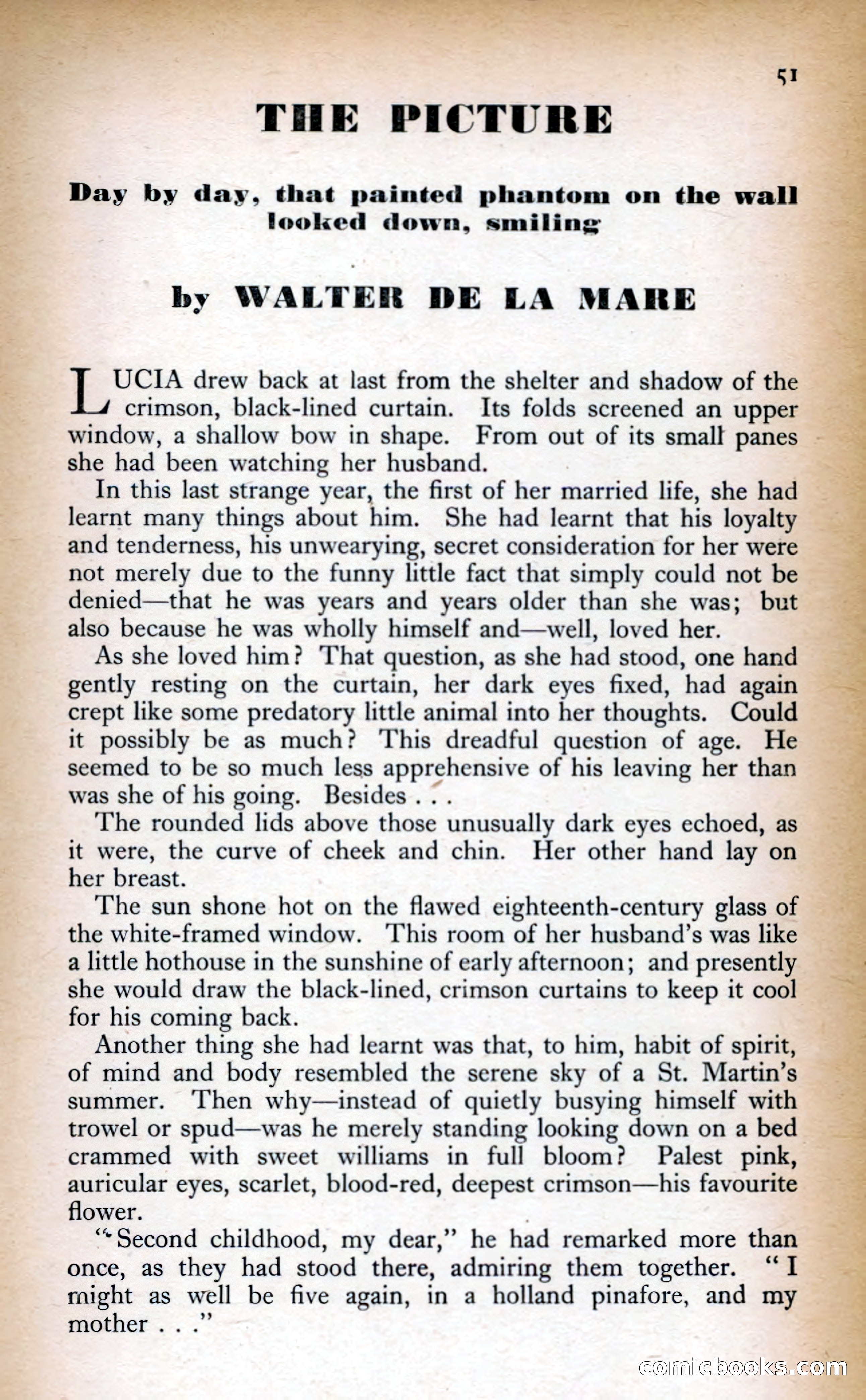 51

THE PICTURE

Day by day, that painted phantom on the wall looked down, smiling

by WALTER DE LA MARE

LUCIA drew back at last from the shelter and shadow of the crimson, black-lined curtain. Its folds screened an upper window, a shallow bow in shape. From out of its small panes she had been watching her husband.

In this last strange year, the first of her married life, she had learnt many things about him. She had learnt that his loyalty and tenderness, his unwearying, secret consideration for her were not merely due to the funny little fact that simply could not be denied—that he was years and years older than she was; but also because he was wholly himself and—well, loved her.

As she loved him? That question, as she had stood, one hand gently resting on the curtain, her dark eyes fixed, had again crept like some predatory little animal into her thoughts. Could it possibly be as much? This dreadful question of age. He seemed to be so much less apprehensive of his leaving her than was she of his going. Besides . . .

The rounded lids above those unusually dark eyes echoed, as it were, the curve of cheek and chin. Her other hand lay on her breast.

The sun shone hot on the flawed eighteenth-century glass of the white-framed window. This room of her husband's was like a little hothouse in the sunshine of early afternoon; and presently she would draw the black-lined, crimson curtains to keep it cool for his coming back.

Another thing she had learnt was that, to him, habit of spirit, of mind and body resembled the serene sky of a St. Martin's summer. Then why—instead of quietly busying himself with trowel or spud—was he merely standing looking down on a bed crammed with sweet williams in full bloom? Palest pink, auricular eyes, scarlet, blood-red, deepest crimson—his favourite flower.

"Second childhood, my dear," he had remarked more than once, as they had stood there, admiring them together. "I might as well be five again, in a holland pinafore, and my mother . . ."

comicbooks.com